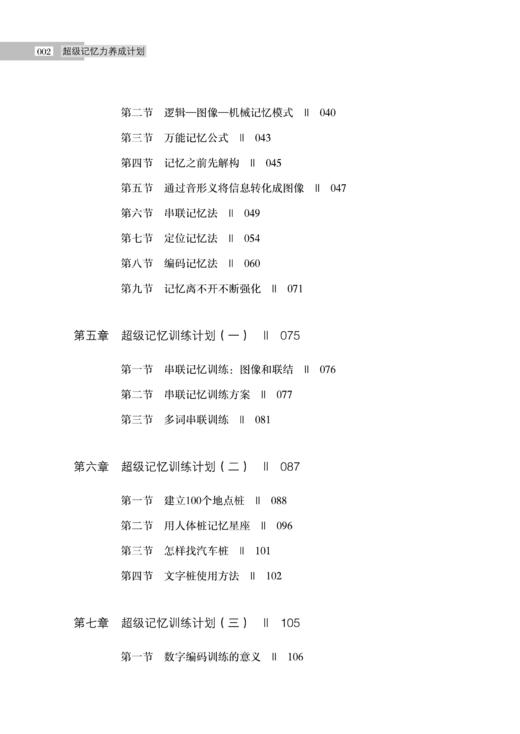 002 超级记忆力养成计划

第二节 逻辑—图像—机械记忆模式 ‖ 040

第三节 万能记忆公式 ‖ 043

第四节 记忆之前先解构 ‖ 045

第五节 通过音形义将信息转化成图像 ‖ 047

第六节 串联记忆法 ‖ 049

第七节 定位记忆法 ‖ 054

第八节 编码记忆法 ‖ 060

第九节 记忆离不开不断强化 ‖ 071

第五章 超级记忆训练计划（一） ‖ 075

第一节 串联记忆训练：图像和联结 ‖ 076

第二节 串联记忆训练方案 ‖ 077

第三节 多词串联训练 ‖ 081

第六章 超级记忆训练计划（二） ‖ 087

第一节 建立100个地点桩 ‖ 088

第二节 用人体桩记忆星座 ‖ 096

第三节 怎样找汽车桩 ‖ 101

第四节 文字桩使用方法 ‖ 102

第七章 超级记忆训练计划（三） ‖ 105

第一节 数字编码训练的意义 ‖ 106